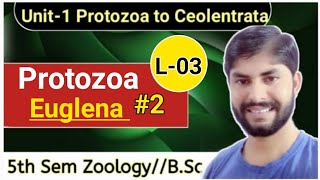 Unit-1 Protozoa to Ceolentrata

L-03

Protozoa

Euglena #2

5th Sem Zoology//B.Sc